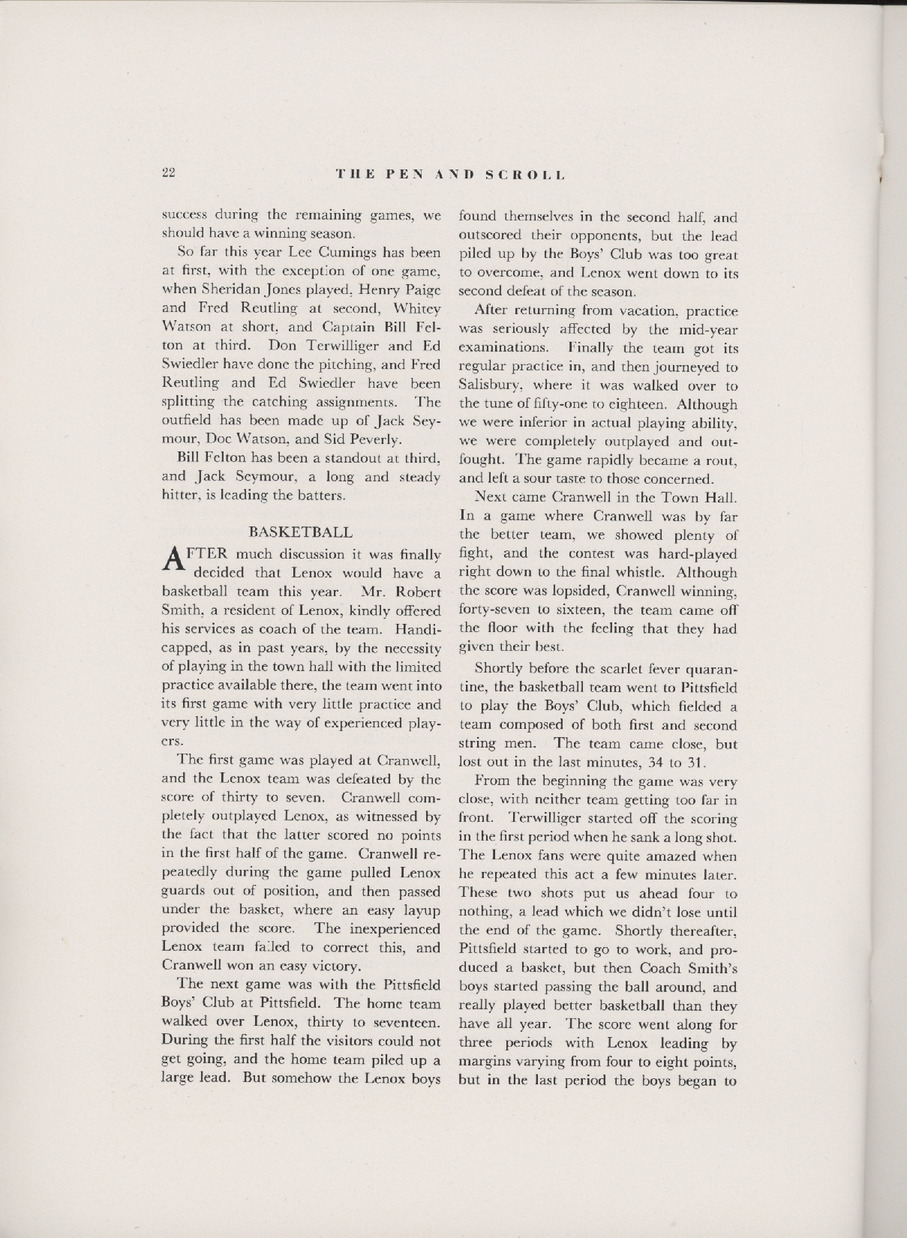 22 THE PEN AND SCROLL

success during the remaining games, we should have a winning season.

So far this year Lee Cumings has been at first, with the exception of one game, when Sheridan Jones played, Henry Paige and Fred Reutling at second, Whitey Watson at short, and Captain Bill Felton at third. Don Terwilliger and Ed Swiedler have done the pitching, and Fred Reutling and Ed Swiedler have been splitting the catching assignments. The outfield has been made up of Jack Seymour, Doc Watson, and Sid Peverly.

Bill Felton has been a standout at third, and Jack Seymour, a long and steady hitter, is leading the batters.

BASKETBALL

AFTER much discussion it was finally decided that Lenox would have a basketball team this year. Mr. Robert Smith, a resident of Lenox, kindly offered his services as coach of the team. Handicapped, as in past years, by the necessity of playing in the town hall with the limited practice available there, the team went into its first game with very little practice and very little in the way of experienced players.

The first game was played at Cranwell, and the Lenox team was defeated by the score of thirty to seven. Cranwell completely outplayed Lenox, as witnessed by the fact that the latter scored no points in the first half of the game. Cranwell repeatedly during the game pulled Lenox guards out of position, and then passed under the basket, where an easy layup provided the score. The inexperienced Lenox team failed to correct this, and Cranwell won an easy victory.

The next game was with the Pittsfield Boys' Club at Pittsfield. The home team walked over Lenox, thirty to seventeen. During the first half the visitors could not get going, and the home team piled up a large lead. But somehow the Lenox boys found themselves in the second half, and outscored their opponents, but the lead piled up by the Boys' Club was too great to overcome, and Lenox went down to its second defeat of the season.

After returning from vacation, practice was seriously affected by the mid-year examinations. Finally the team got its regular practice in, and then journeyed to Salisbury, where it was walked over to the tune of fifty-one to eighteen. Although we were inferior in actual playing ability, we were completely outplayed and outfought. The game rapidly became a rout, and left a sour taste to those concerned.

Next came Cranwell in the Town Hall. In a game where Cranwell was by far the better team, we showed plenty of fight, and the contest was hard-played right down to the final whistle. Although the score was lopsided, Cranwell winning, forty-seven to sixteen, the team came off the floor with the feeling that they had given their best.

Shortly before the scarlet fever quarantine, the basketball team went to Pittsfield to play the Boys' Club, which fielded a team composed of both first and second string men. The team came close, but lost out in the last minutes, 34 to 31.

From the beginning the game was very close, with neither team getting too far in front. Terwilliger started off the scoring in the first period when he sank a long shot. The Lenox fans were quite amazed when he repeated this act a few minutes later. These two shots put us ahead four to nothing, a lead which we didn't lose until the end of the game. Shortly thereafter, Pittsfield started to go to work, and produced a basket, but then Coach Smith's boys started passing the ball around, and really played better basketball than they have all year. The score went along for three periods with Lenox leading by margins varying from four to eight points, but in the last period the boys began to